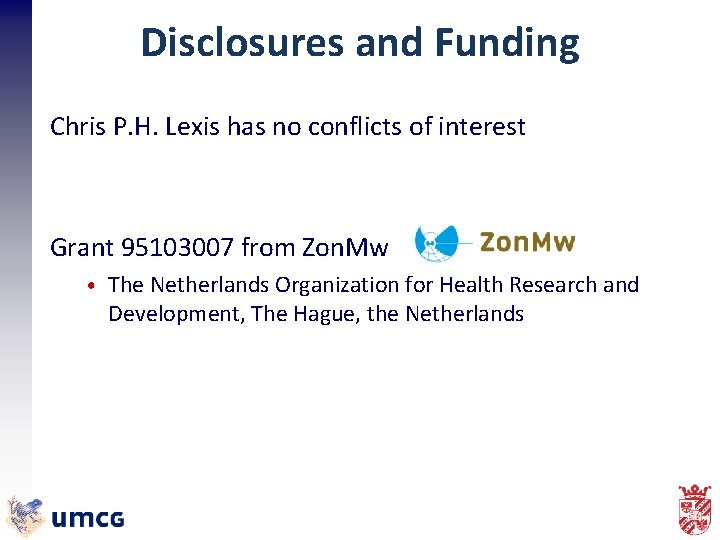 Disclosures and Funding

Chris P.H. Lexis has no conflicts of interest

Grant 95103007 from ZonMw

ZonMw

• The Netherlands Organization for Health Research and Development, The Hague, the Netherlands

umcg